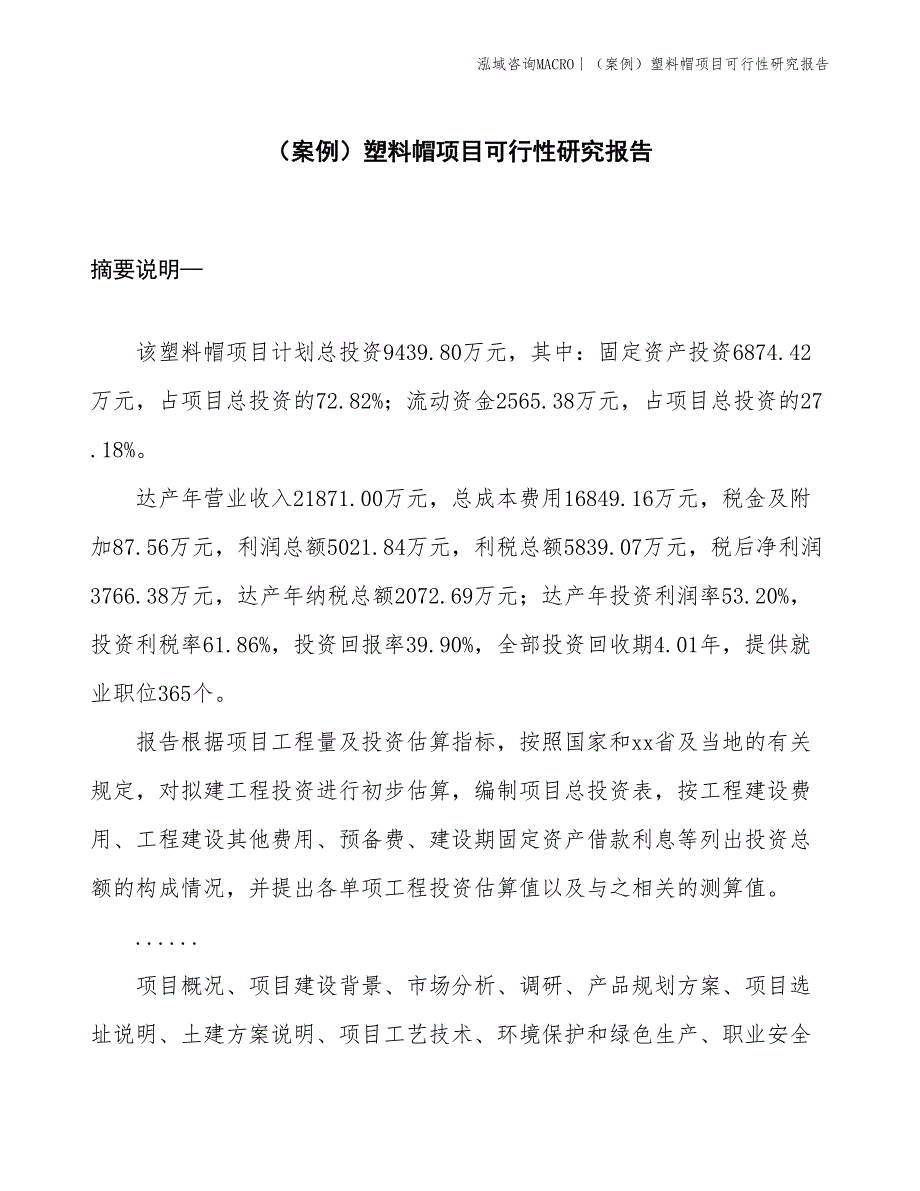 泓域咨询MACRO | （案例）塑料帽项目可行性研究报告

（案例）塑料帽项目可行性研究报告

摘要说明—

该塑料帽项目计划总投资9439.80万元，其中：固定资产投资6874.42万元，占项目总投资的72.82%；流动资金2565.38万元，占项目总投资的27.18%。

达产年营业收入21871.00万元，总成本费用16849.16万元，税金及附加87.56万元，利润总额5021.84万元，利税总额5839.07万元，税后净利润3766.38万元，达产年纳税总额2072.69万元；达产年投资利润率53.20%，投资利税率61.86%，投资回报率39.90%，全部投资回收期4.01年，提供就业职位365个。

报告根据项目工程量及投资估算指标，按照国家和xx省及当地的有关规定，对拟建工程投资进行初步估算，编制项目总投资表，按工程建设费用、工程建设其他费用、预备费、建设期固定资产借款利息等列出投资总额的构成情况，并提出各单项工程投资估算值以及与之相关的测算值。

......

项目概况、项目建设背景、市场分析、调研、产品规划方案、项目选址说明、土建方案说明、项目工艺技术、环境保护和绿色生产、职业安全